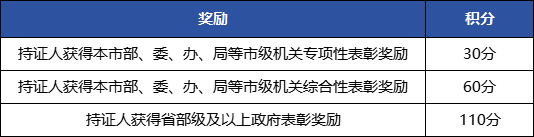 | 奖励 | 积分 |
|---|---|
| 持证人获得本市部、委、办、局等市级机关专项性表彰奖励 | 30分 |
| 持证人获得本市部、委、办、局等市级机关综合性表彰奖励 | 60分 |
| 持证人获得省部级及以上政府表彰奖励 | 110分 |